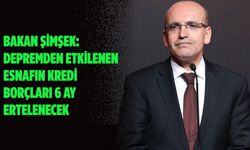 BAKAN ŞİMŞEK: DEPREMDEN ETKİLENEN ESNAFIN KREDİ BORÇLARI 6 AY ERTELENECEK